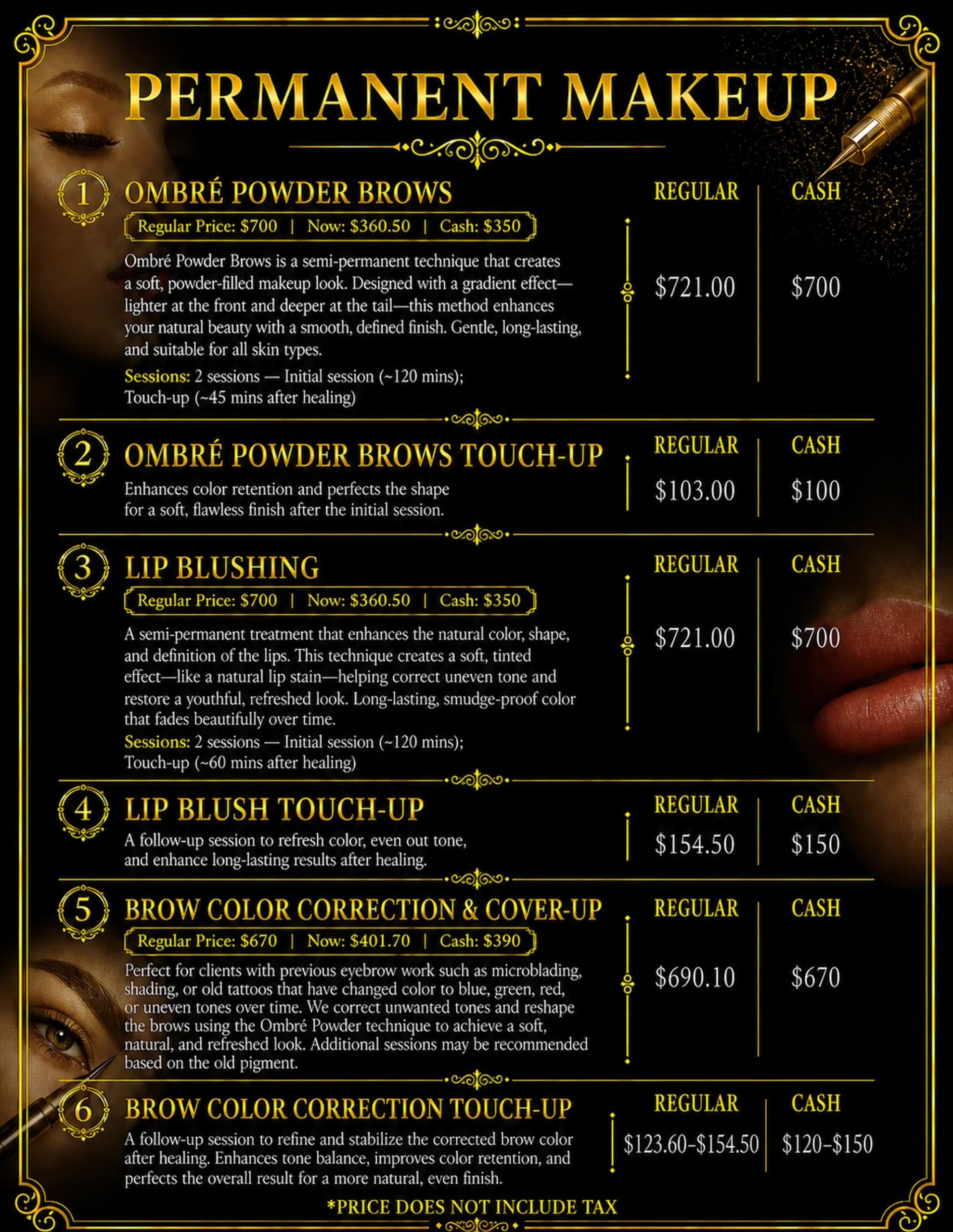 PERMANENT MAKEUP

1 OMBRÉ POWDER BROWS

Regular Price: $700 | Now: $360.50 | Cash: $350

Ombré Powder Brows is a semi-permanent technique that creates a soft, powder-filled makeup look. Designed with a gradient effect—lighter at the front and deeper at the tail—this method enhances your natural beauty with a smooth, defined finish. Gentle, long-lasting, and suitable for all skin types.

Sessions: 2 sessions — Initial session (~120 mins); Touch-up (~45 mins after healing)

REGULAR
$721.00

CASH
$700

2 OMBRÉ POWDER BROWS TOUCH-UP

Enhances color retention and perfects the shape for a soft, flawless finish after the initial session.

REGULAR
$103.00

CASH
$100

3 LIP BLUSHING

Regular Price: $700 | Now: $360.50 | Cash: $350

A semi-permanent treatment that enhances the natural color, shape, and definition of the lips. This technique creates a soft, tinted effect—like a natural lip stain—helping correct uneven tone and restore a youthful, refreshed look. Long-lasting, smudge-proof color that fades beautifully over time.

Sessions: 2 sessions — Initial session (~120 mins); Touch-up (~60 mins after healing)

REGULAR
$721.00

CASH
$700

4 LIP BLUSH TOUCH-UP

A follow-up session to refresh color, even out tone, and enhance long-lasting results after healing.

REGULAR
$154.50

CASH
$150

5 BROW COLOR CORRECTION & COVER-UP

Regular Price: $670 | Now: $401.70 | Cash: $390

Perfect for clients with previous eyebrow work such as microblading, shading, or old tattoos that have changed color to blue, green, red, or uneven tones over time. We correct unwanted tones and reshape the brows using the Ombré Powder technique to achieve a soft, natural, and refreshed look. Additional sessions may be recommended based on the old pigment.

REGULAR
$690.10

CASH
$670

6 BROW COLOR CORRECTION TOUCH-UP

A follow-up session to refine and stabilize the corrected brow color after healing. Enhances tone balance, improves color retention, and perfects the overall result for a more natural, even finish.

REGULAR
$123.60-$154.50

CASH
$120-$150

*PRICE DOES NOT INCLUDE TAX